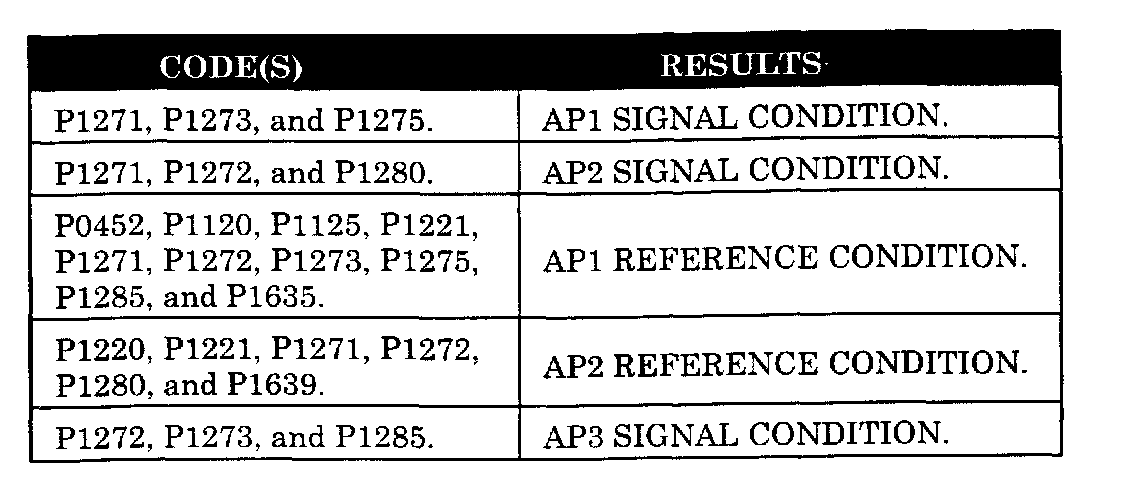 | CODE(S) | RESULTS |
|---|---|
| P1271, P1273, and P1275. | AP1 SIGNAL CONDITION. |
| P1271, P1272, and P1280. | AP2 SIGNAL CONDITION. |
| P0452, P1120, P1125, P1221, P1271, P1272, P1273, P1275, P1285, and P1635. | AP1 REFERENCE CONDITION. |
| P1220, P1221, P1271, P1272, P1280, and P1639. | AP2 REFERENCE CONDITION. |
| P1272, P1273, and P1285. | AP3 SIGNAL CONDITION. |